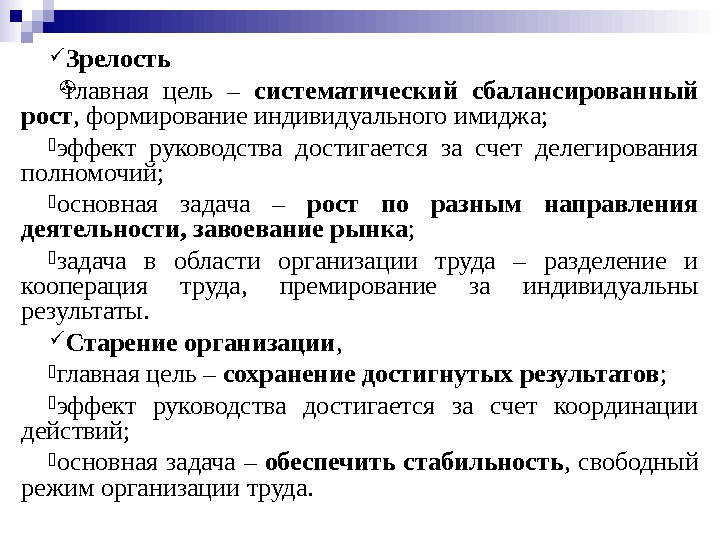 ✓Зрелость

главная цель – систематический сбалансированный рост, формирование индивидуального имиджа;

эффект руководства достигается за счет делегирования полномочий;

основная задача – рост по разным направления деятельности, завоевание рынка;

задача в области организации труда – разделение и кооперация труда, премирование за индивидуальны результаты.

✓Старение организации,

главная цель – сохранение достигнутых результатов;

эффект руководства достигается за счет координации действий;

основная задача – обеспечить стабильность, свободный режим организации труда.